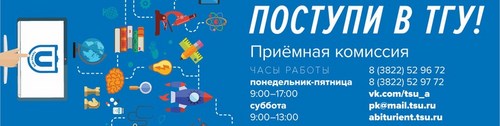 ПОСТУПИ В ТГУ!

Приёмная комиссия

ЧАСЫ РАБОТЫ
понедельник-пятница
9:00–17:00
суббота
9:00–13:00

8 (3822) 52 96 72
8 (3822) 52 97 72
vk.com/tsu_a
pk@mail.tsu.ru
abiturient.tsu.ru